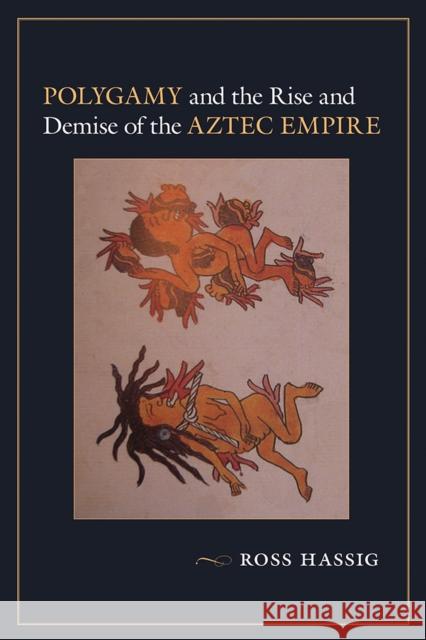 POLYGAMY and the Rise and Demise of the AZTEC EMPIRE

ROSS HASSIG